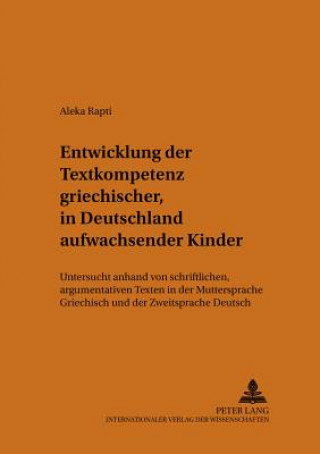 Aleka Rapti

Entwicklung der Textkompetenz griechischer, in Deutschland aufwachsender Kinder

Untersucht anhand von schriftlichen, argumentativen Texten in der Muttersprache Griechisch und der Zweitsprache Deutsch

PETER LANG
INTERNATIONALER VERLAG DER WISSENSCHAFTEN